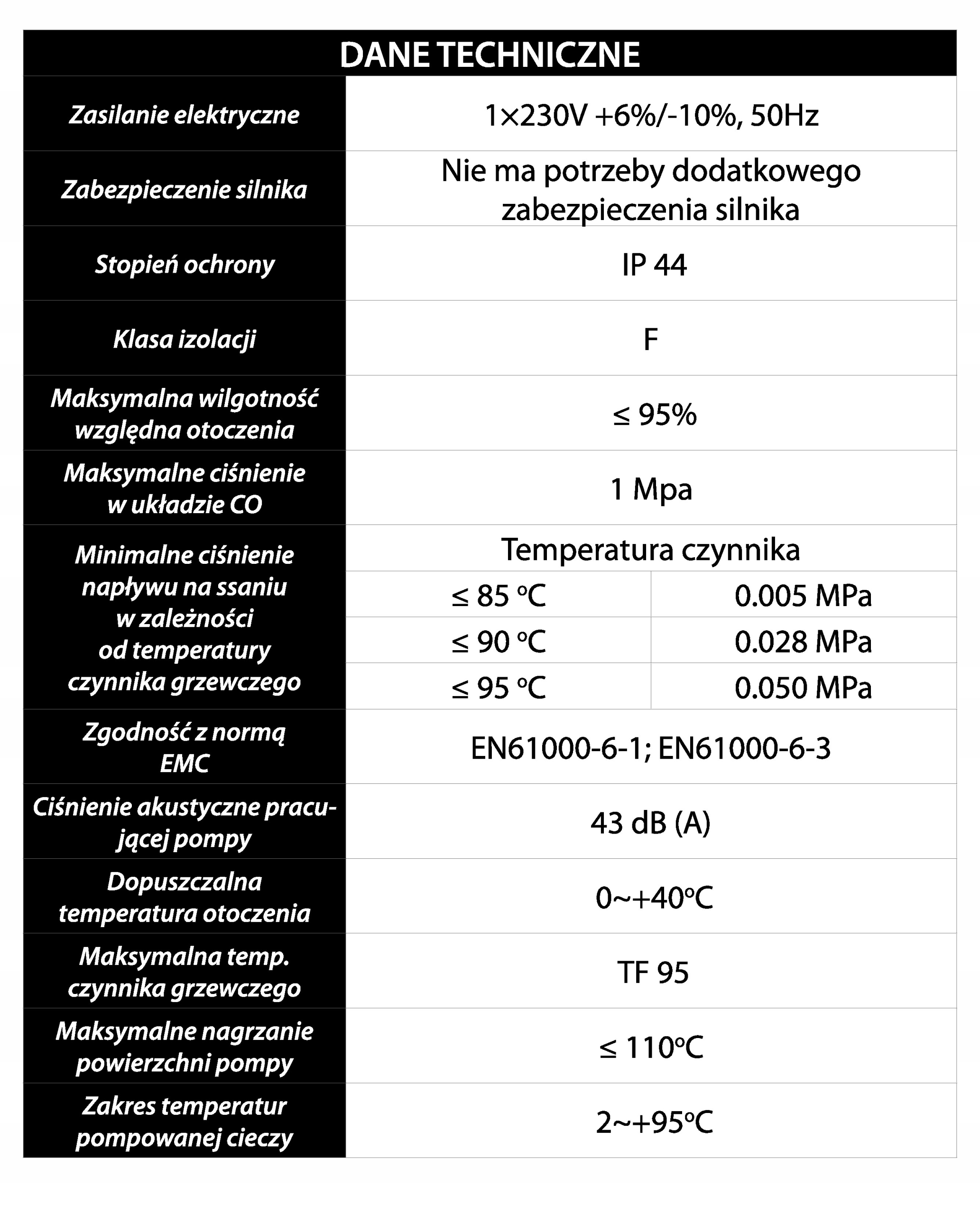 DANE TECHNICZNE

| | | |
|---|---|---|
| Zasilanie elektryczne | 1×230V +6%/-10%, 50Hz | |
| Zabezpieczenie silnika | Nie ma potrzeby dodatkowego zabezpieczenia silnika | |
| Stopień ochrony | IP 44 | |
| Klasa izolacji | F | |
| Maksymalna wilgotność względna otoczenia | ≤ 95% | |
| Maksymalne ciśnienie w układzie CO | 1 Mpa | |
| Minimalne ciśnienie napływu na ssaniu w zależności od temperatury czynnika grzewczego | Temperatura czynnika | |
| | ≤ 85 °C | 0.005 MPa |
| | ≤ 90 °C | 0.028 MPa |
| | ≤ 95 °C | 0.050 MPa |
| Zgodność z normą EMC | EN61000-6-1; EN61000-6-3 | |
| Ciśnienie akustyczne pracującej pompy | 43 dB (A) | |
| Dopuszczalna temperatura otoczenia | 0~+40°C | |
| Maksymalna temp. czynnika grzewczego | TF 95 | |
| Maksymalne nagrzanie powierzchni pompy | ≤ 110°C | |
| Zakres temperatur pompowanej cieczy | 2~+95°C | |